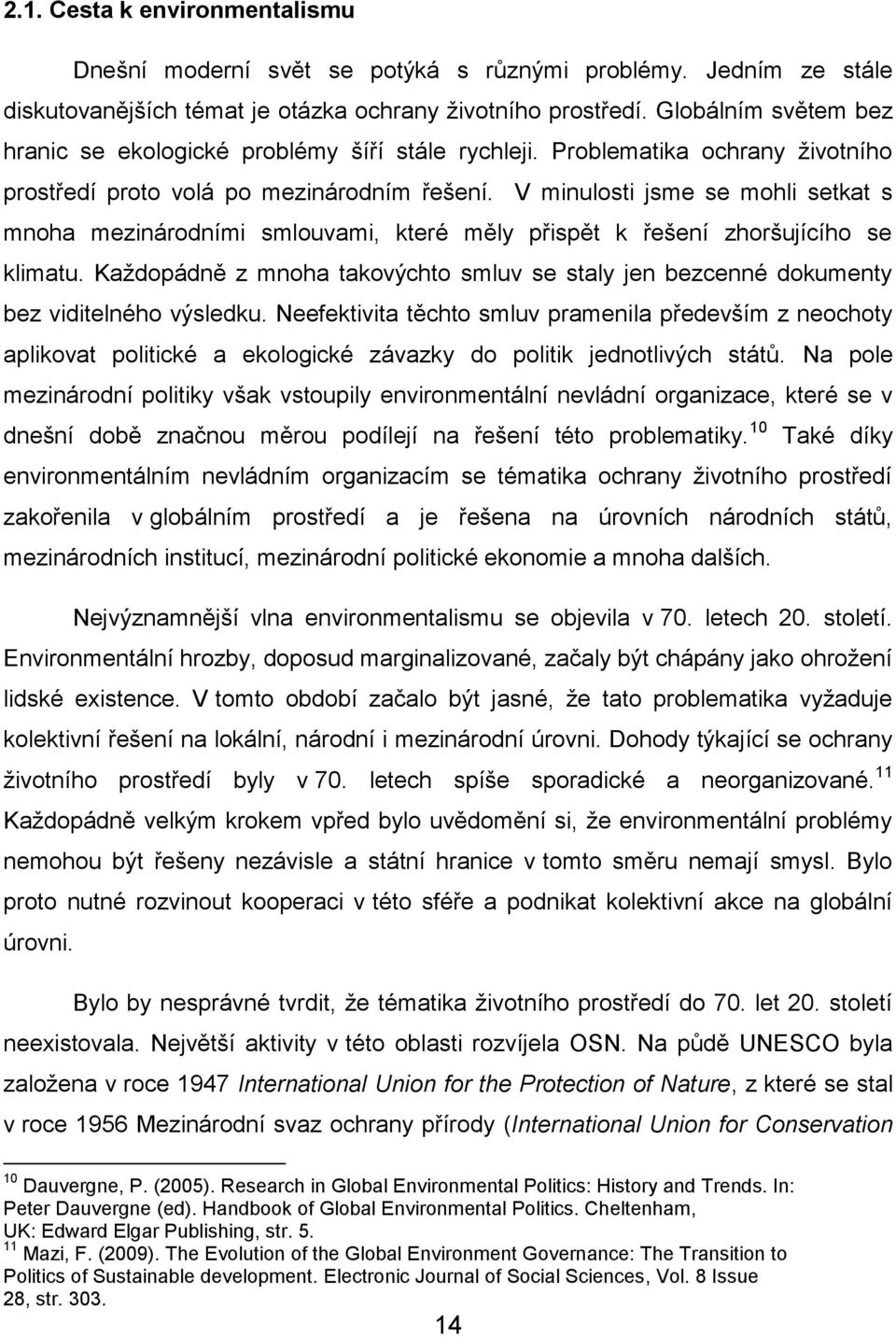 2.1. Cesta k environmentalismu

Dnešní moderní svět se potýká s různými problémy. Jedním ze stále diskutovanějších témat je otázka ochrany životního prostředí. Globálním světem bez hranic se ekologické problémy šíří stále rychleji. Problematika ochrany životního prostředí proto volá po mezinárodním řešení. V minulosti jsme se mohli setkat s mnoha mezinárodními smlouvami, které měly přispět k řešení zhoršujícího se klimatu. Každopádně z mnoha takovýchto smluv se staly jen bezcenné dokumenty bez viditelného výsledku. Neefektivita těchto smluv pramenila především z neochoty aplikovat politické a ekologické závazky do politik jednotlivých států. Na pole mezinárodní politiky však vstoupily environmentální nevládní organizace, které se v dnešní době značnou měrou podílejí na řešení této problematiky.$^{10}$ Také díky environmentálním nevládním organizacím se tématika ochrany životního prostředí zakořenila v globálním prostředí a je řešena na úrovních národních států, mezinárodních institucí, mezinárodní politické ekonomie a mnoha dalších.

Nejvýznamnější vlna environmentalismu se objevila v 70. letech 20. století. Environmentální hrozby, doposud marginalizované, začaly být chápány jako ohrožení lidské existence. V tomto období začalo být jasné, že tato problematika vyžaduje kolektivní řešení na lokální, národní i mezinárodní úrovni. Dohody týkající se ochrany životního prostředí byly v 70. letech spíše sporadické a neorganizované.$^{11}$ Každopádně velkým krokem vpřed bylo uvědomění si, že environmentální problémy nemohou být řešeny nezávisle a státní hranice v tomto směru nemají smysl. Bylo proto nutné rozvinout kooperaci v této sféře a podnikat kolektivní akce na globální úrovni.

Bylo by nesprávné tvrdit, že tématika životního prostředí do 70. let 20. století neexistovala. Největší aktivity v této oblasti rozvíjela OSN. Na půdě UNESCO byla založena v roce 1947 International Union for the Protection of Nature, z které se stal v roce 1956 Mezinárodní svaz ochrany přírody (International Union for Conservation

$^{10}$ Dauvergne, P. (2005). Research in Global Environmental Politics: History and Trends. In: Peter Dauvergne (ed). Handbook of Global Environmental Politics. Cheltenham, UK: Edward Elgar Publishing, str. 5.
$^{11}$ Mazi, F. (2009). The Evolution of the Global Environment Governance: The Transition to Politics of Sustainable development. Electronic Journal of Social Sciences, Vol. 8 Issue 28, str. 303.

14